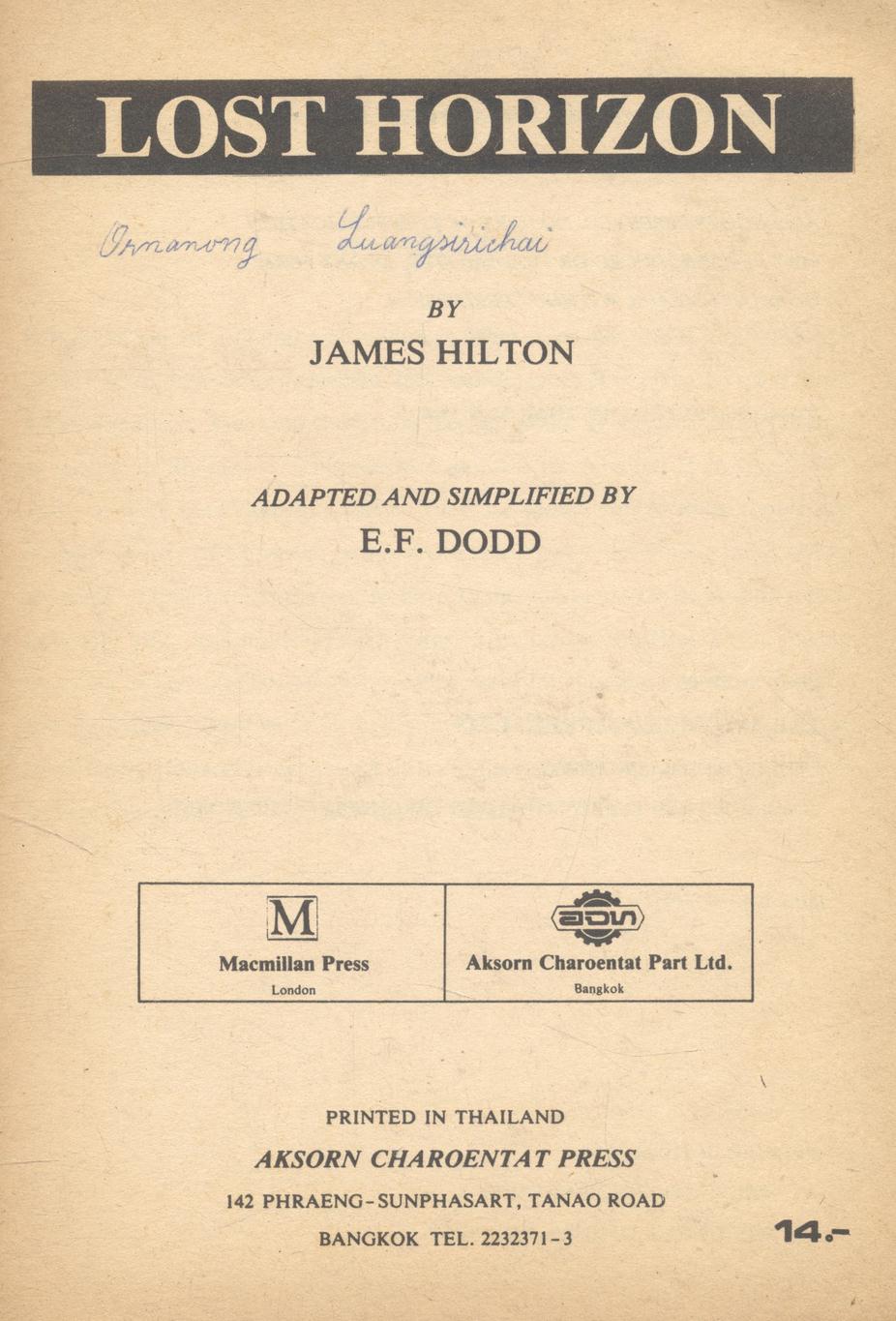 LOST HORIZON

Ornanong Luangsirichai

BY
JAMES HILTON

ADAPTED AND SIMPLIFIED BY
E.F. DODD

M
Macmillan Press
London

Aksorn Charoentat Part Ltd.
Bangkok

PRINTED IN THAILAND
AKSORN CHAROENTAT PRESS
142 PHRAENG-SUNPHASART, TANAO ROAD
BANGKOK TEL. 2232371-3

14.-